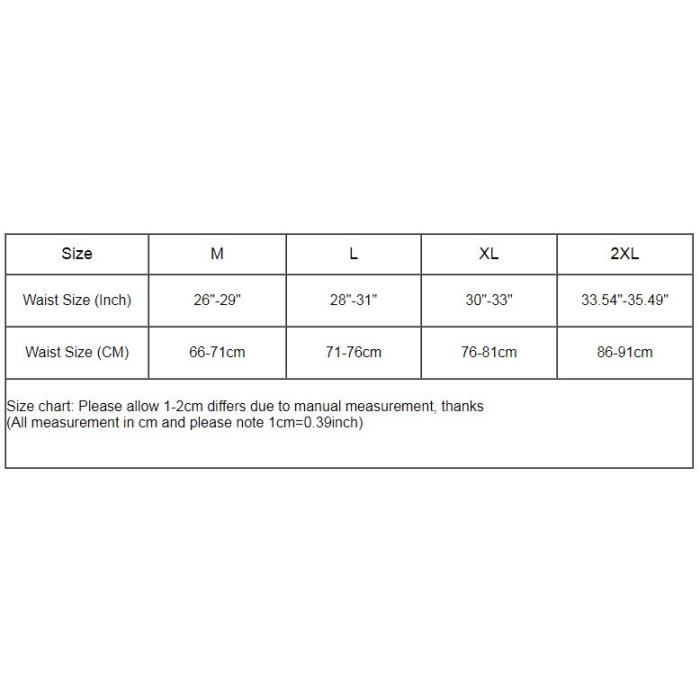 | Size | M | L | XL | 2XL |
|---|---|---|---|---|
| Waist Size (Inch) | 26"-29" | 28"-31" | 30"-33" | 33.54"-35.49" |
| Waist Size (CM) | 66-71cm | 71-76cm | 76-81cm | 86-91cm |

Size chart: Please allow 1-2cm differs due to manual measurement, thanks
(All measurement in cm and please note 1cm=0.39inch)